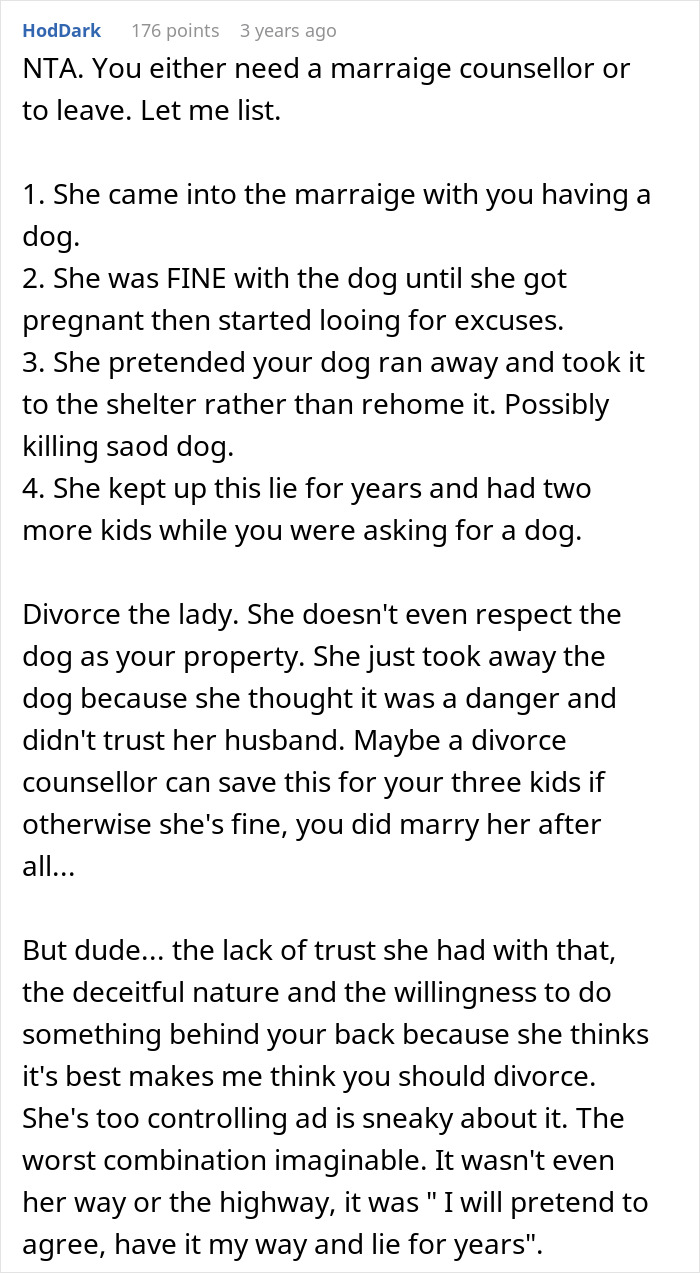 HodDark 176 points 3 years ago

NTA. You either need a marraige counsellor or to leave. Let me list.

1. She came into the marraige with you having a dog.
2. She was FINE with the dog until she got pregnant then started looing for excuses.
3. She pretended your dog ran away and took it to the shelter rather than rehome it. Possibly killing saod dog.
4. She kept up this lie for years and had two more kids while you were asking for a dog.

Divorce the lady. She doesn't even respect the dog as your property. She just took away the dog because she thought it was a danger and didn't trust her husband. Maybe a divorce counsellor can save this for your three kids if otherwise she's fine, you did marry her after all...

But dude... the lack of trust she had with that, the deceitful nature and the willingness to do something behind your back because she thinks it's best makes me think you should divorce. She's too controlling ad is sneaky about it. The worst combination imaginable. It wasn't even her way or the highway, it was " I will pretend to agree, have it my way and lie for years".